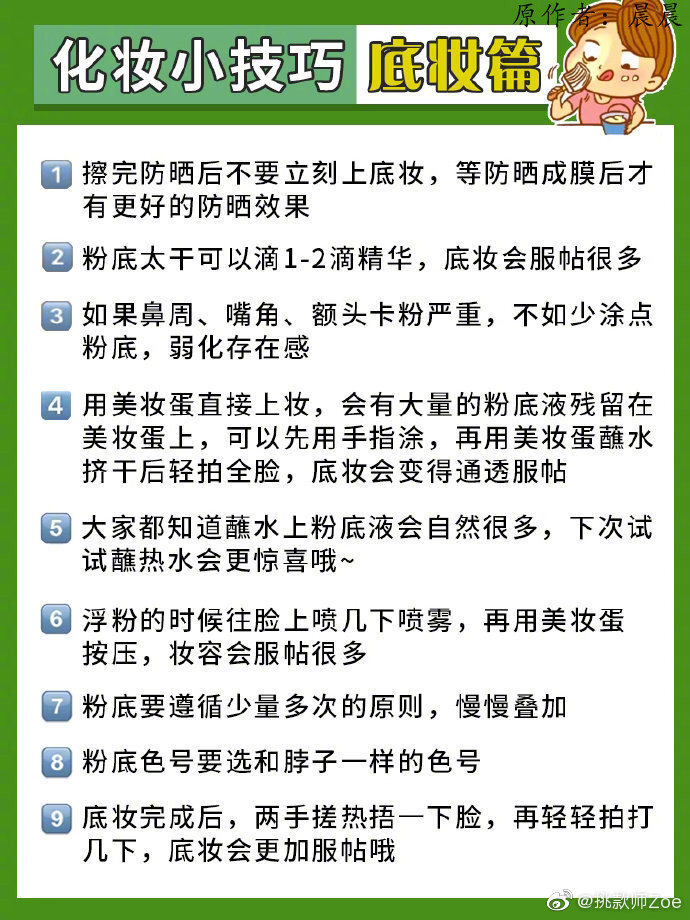 原作者：晨晨

化妆小技巧 底妆篇

1 擦完防晒后不要立刻上底妆，等防晒成膜后才有更好的防晒效果

2 粉底太干可以滴1-2滴精华，底妆会服帖很多

3 如果鼻周、嘴角、额头卡粉严重，不如少涂点粉底，弱化存在感

4 用美妆蛋直接上妆，会有大量的粉底液残留在美妆蛋上，可以先用手指涂，再用美妆蛋蘸水挤干后轻拍全脸，底妆会变得通透服帖

5 大家都知道蘸水上粉底液会自然很多，下次试试蘸热水会更惊喜哦~

6 浮粉的时候往脸上喷几下喷雾，再用美妆蛋按压，妆容会服帖很多

7 粉底要遵循少量多次的原则，慢慢叠加

8 粉底色号要选和脖子一样的色号

9 底妆完成后，两手搓热捂一下脸，再轻轻拍打几下，底妆会更加服帖哦

@挑款师Zoe